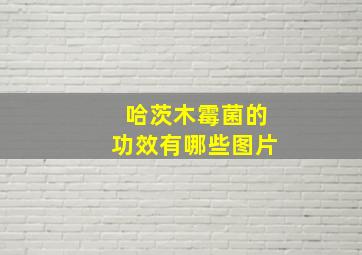 哈茨木霉菌的
功效有哪些图片